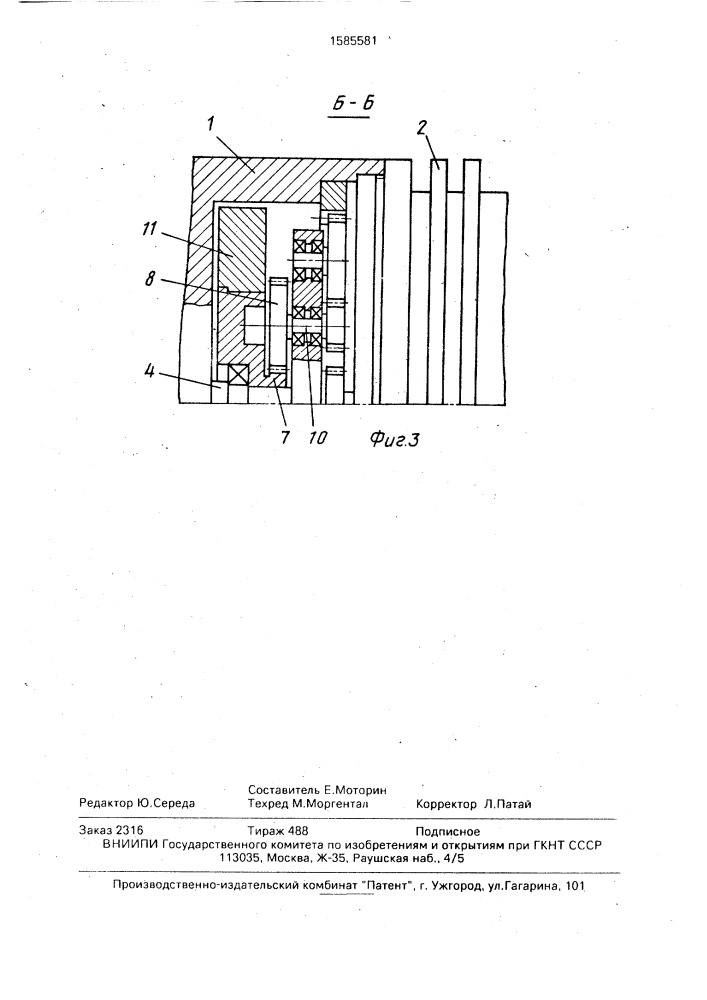 1585581

Б - Б

1

2

11

8

4

7

10

Фиг.3

Редактор Ю.Середа
Составитель Е.Моторин
Техред М.Моргентал
Корректор Л.Патай

Заказ 2316
Тираж 488
Подписное

ВНИИПИ Государственного комитета по изобретениям и открытиям при ГКНТ СССР
113035, Москва, Ж-35, Раушская наб., 4/5

Производственно-издательский комбинат "Патент", г. Ужгород, ул.Гагарина, 101